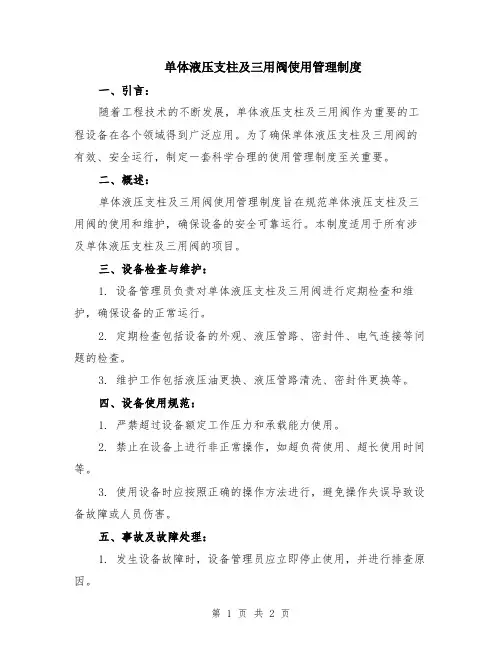 单体液压支柱及三用阀使用管理制度

一、引言：

随着工程技术的不断发展，单体液压支柱及三用阀作为重要的工程设备在各个领域得到广泛应用。为了确保单体液压支柱及三用阀的有效、安全运行，制定一套科学合理的使用管理制度至关重要。

二、概述：

单体液压支柱及三用阀使用管理制度旨在规范单体液压支柱及三用阀的使用和维护，确保设备的安全可靠运行。本制度适用于所有涉及单体液压支柱及三用阀的项目。

三、设备检查与维护：

1. 设备管理员负责对单体液压支柱及三用阀进行定期检查和维护，确保设备的正常运行。

2. 定期检查包括设备的外观、液压管路、密封件、电气连接等问题的检查。

3. 维护工作包括液压油更换、液压管路清洗、密封件更换等。

四、设备使用规范：

1. 严禁超过设备额定工作压力和承载能力使用。

2. 禁止在设备上进行非正常操作，如超负荷使用、超长使用时间等。

3. 使用设备时应按照正确的操作方法进行，避免操作失误导致设备故障或人员伤害。

五、事故及故障处理：

1. 发生设备故障时，设备管理员应立即停止使用，并进行排查原因。

第 1 页 共 2 页